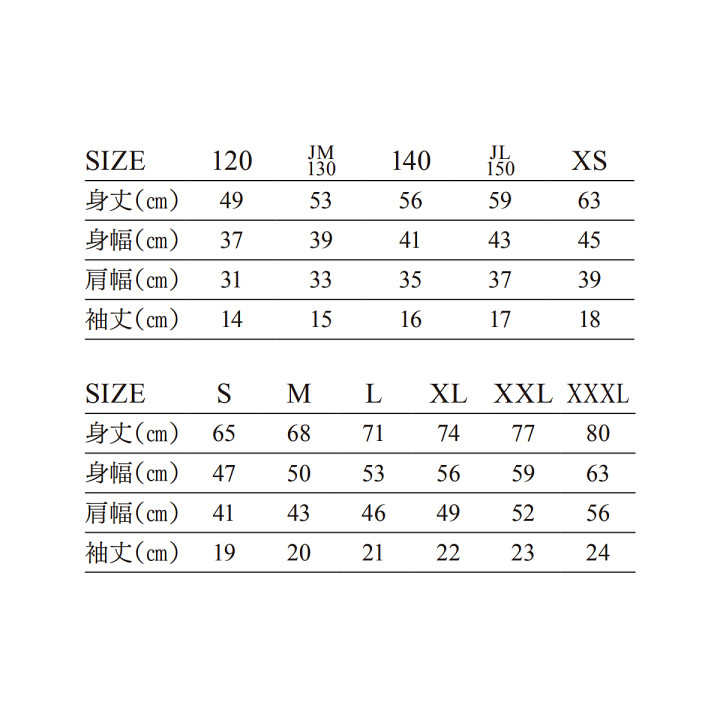 | SIZE | 120 | JM 130 | 140 | JL 150 | XS |
|---|---|---|---|---|---|
| 身丈(cm) | 49 | 53 | 56 | 59 | 63 |
| 身幅(cm) | 37 | 39 | 41 | 43 | 45 |
| 肩幅(cm) | 31 | 33 | 35 | 37 | 39 |
| 袖丈(cm) | 14 | 15 | 16 | 17 | 18 |

| SIZE | S | M | L | XL | XXL | XXXL |
|---|---|---|---|---|---|---|
| 身丈(cm) | 65 | 68 | 71 | 74 | 77 | 80 |
| 身幅(cm) | 47 | 50 | 53 | 56 | 59 | 63 |
| 肩幅(cm) | 41 | 43 | 46 | 49 | 52 | 56 |
| 袖丈(cm) | 19 | 20 | 21 | 22 | 23 | 24 |